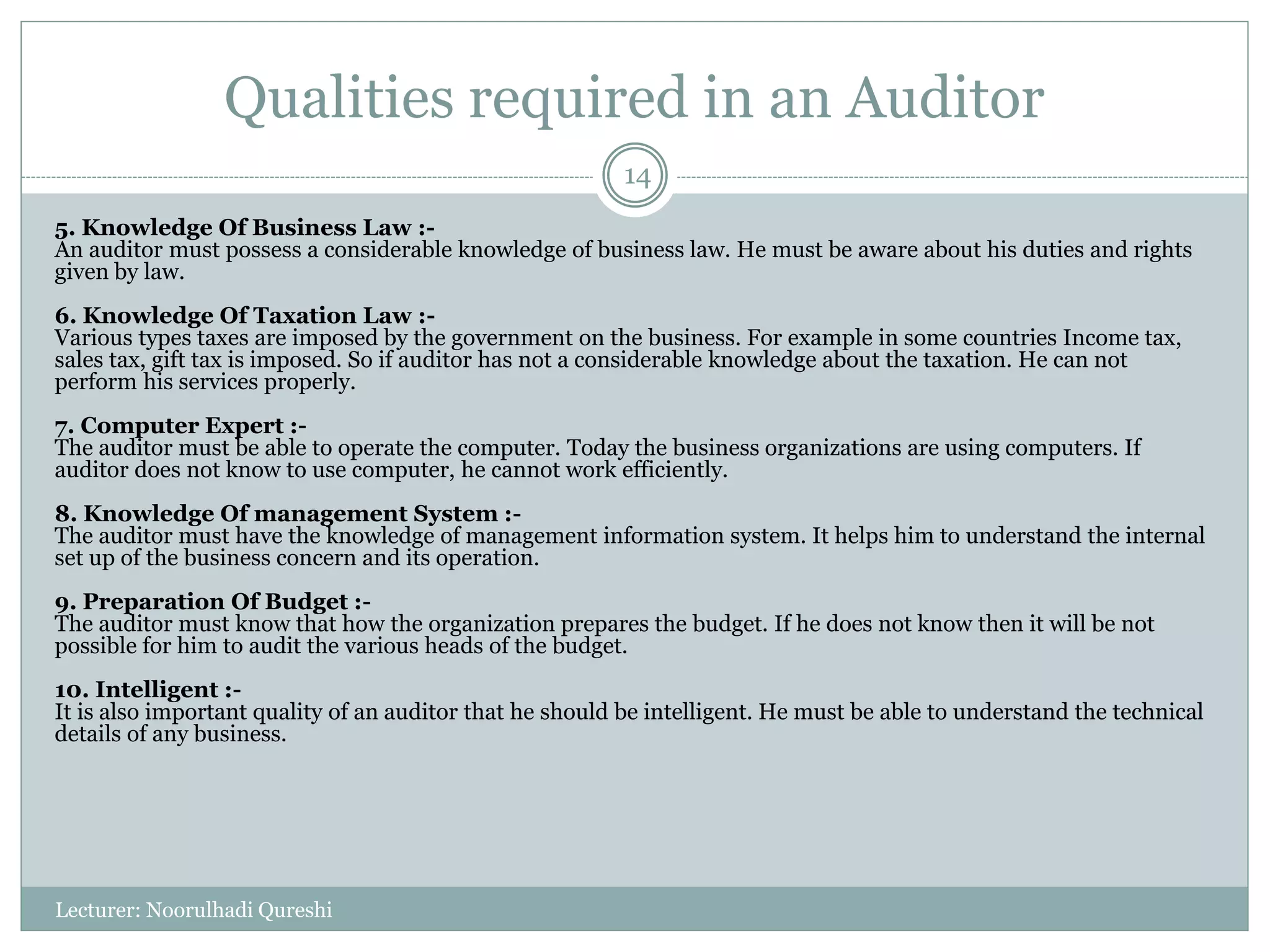 Qualities required in an Auditor

14

5. Knowledge Of Business Law :-
An auditor must possess a considerable knowledge of business law. He must be aware about his duties and rights given by law.

6. Knowledge Of Taxation Law :-
Various types taxes are imposed by the government on the business. For example in some countries Income tax, sales tax, gift tax is imposed. So if auditor has not a considerable knowledge about the taxation. He can not perform his services properly.

7. Computer Expert :-
The auditor must be able to operate the computer. Today the business organizations are using computers. If auditor does not know to use computer, he cannot work efficiently.

8. Knowledge Of management System :-
The auditor must have the knowledge of management information system. It helps him to understand the internal set up of the business concern and its operation.

9. Preparation Of Budget :-
The auditor must know that how the organization prepares the budget. If he does not know then it will be not possible for him to audit the various heads of the budget.

10. Intelligent :-
It is also important quality of an auditor that he should be intelligent. He must be able to understand the technical details of any business.

Lecturer: Noorulhadi Qureshi